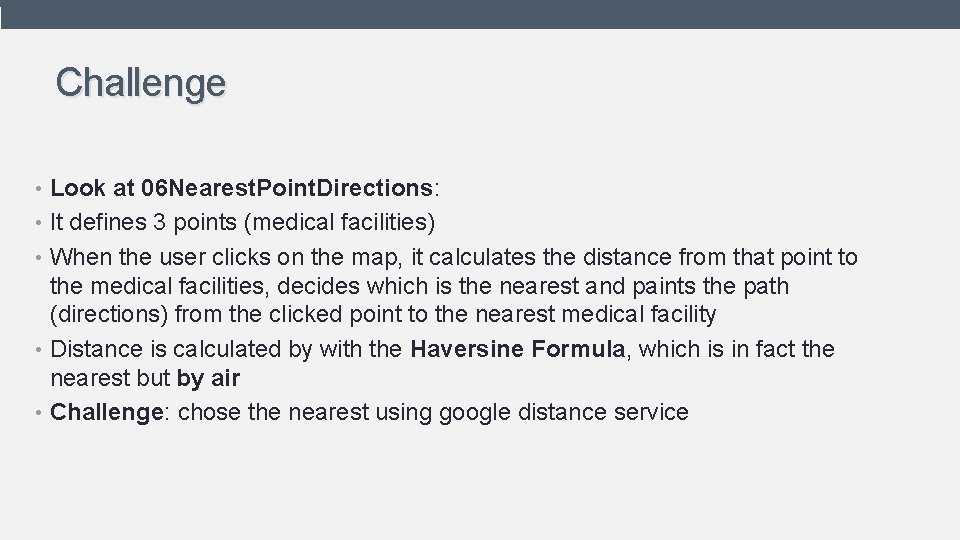 Challenge

• Look at 06NearestPointDirections:
• It defines 3 points (medical facilities)
• When the user clicks on the map, it calculates the distance from that point to the medical facilities, decides which is the nearest and paints the path (directions) from the clicked point to the nearest medical facility
• Distance is calculated by with the Haversine Formula, which is in fact the nearest but by air
• Challenge: chose the nearest using google distance service